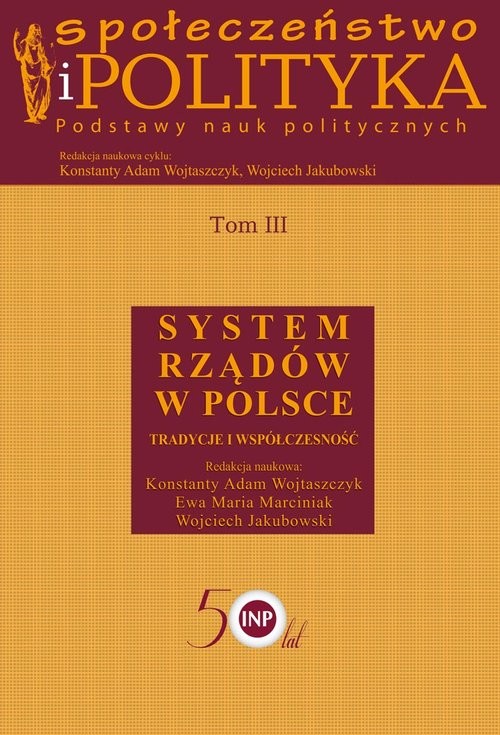 Społeczeństwo i POLITYKA
Podstawy nauk politycznych

Redakcja naukowa cyklu:
Konstanty Adam Wojtaszczyk, Wojciech Jakubowski

Tom III

SYSTEM RZĄDÓW W POLSCE

TRADYCJE I WSPÓŁCZESNOŚĆ

Redakcja naukowa:
Konstanty Adam Wojtaszczyk
Ewa Maria Marciniak
Wojciech Jakubowski

50 INP lat